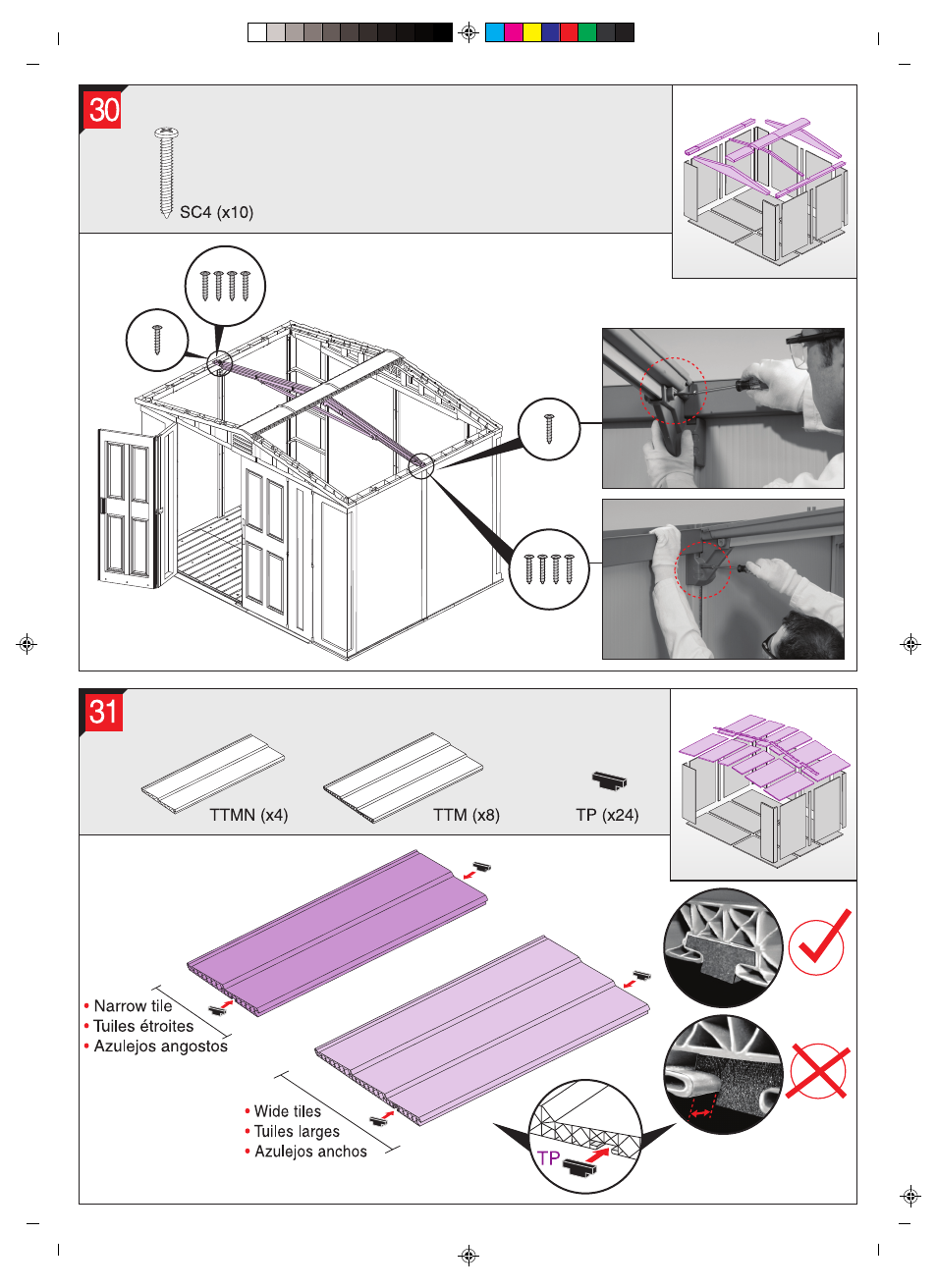 30

SC4 (x10)

31

TTMN (x4)

TTM (x8)

TP (x24)

• Narrow tile
• Tuiles étroites
• Azulejos angostos

• Wide tiles
• Tuiles larges
• Azulejos anchos

TP